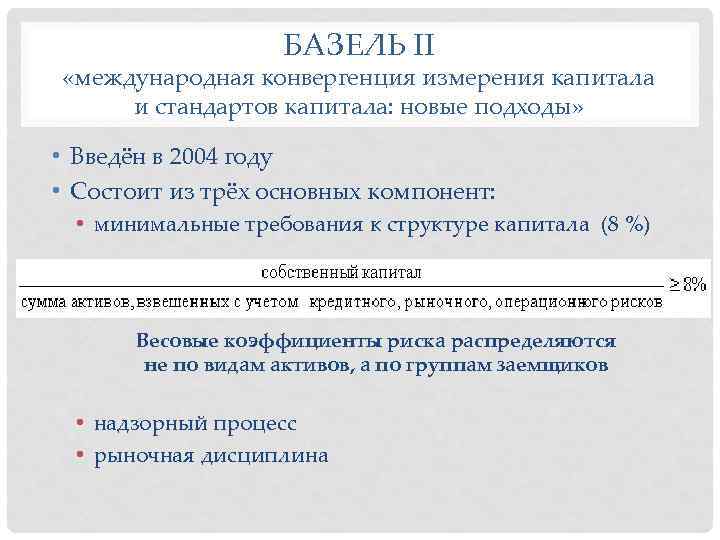 БАЗЕЛЬ II
«международная конвергенция измерения капитала и стандартов капитала: новые подходы»

• Введён в 2004 году
• Состоит из трёх основных компонент:
• минимальные требования к структуре капитала (8 %)

$\frac{\text{собственный капитал}}{\text{сумма активов, взвешенных с учетом кредитного, рыночного, операционного рисков}} \geq 8\%$

Весовые коэффициенты риска распределяются не по видам активов, а по группам заемщиков

• надзорный процесс
• рыночная дисциплина